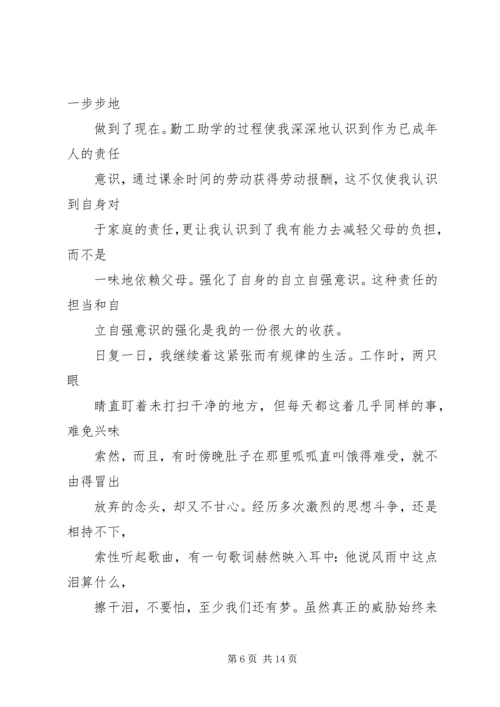 一步步地

做到了现在。勤工助学的过程使我深深地认识到作为已成年人的责任

意识，通过课余时间的劳动获得劳动报酬，这不仅使我认识到自身对

于家庭的责任，更让我认识到了我有能力去减轻父母的负担，而不是

一味地依赖父母。强化了自身的自立自强意识。这种责任的担当和自

立自强意识的强化是我的一份很大的收获。

日复一日，我继续着这紧张而有规律的生活。工作时，两只眼

睛直盯着未打扫干净的地方，但每天都这着几乎同样的事，难免兴味

索然，而且，有时傍晚肚子在那里呱呱直叫饿得难受，就不由得冒出

放弃的念头，却又不甘心。经历多次激烈的思想斗争，还是相持不下，

索性听起歌曲，有一句歌词赫然映入耳中：他说风雨中这点泪算什么，

擦干泪，不要怕，至少我们还有梦。虽然真正的威胁始终来

第 6 页 共 14 页